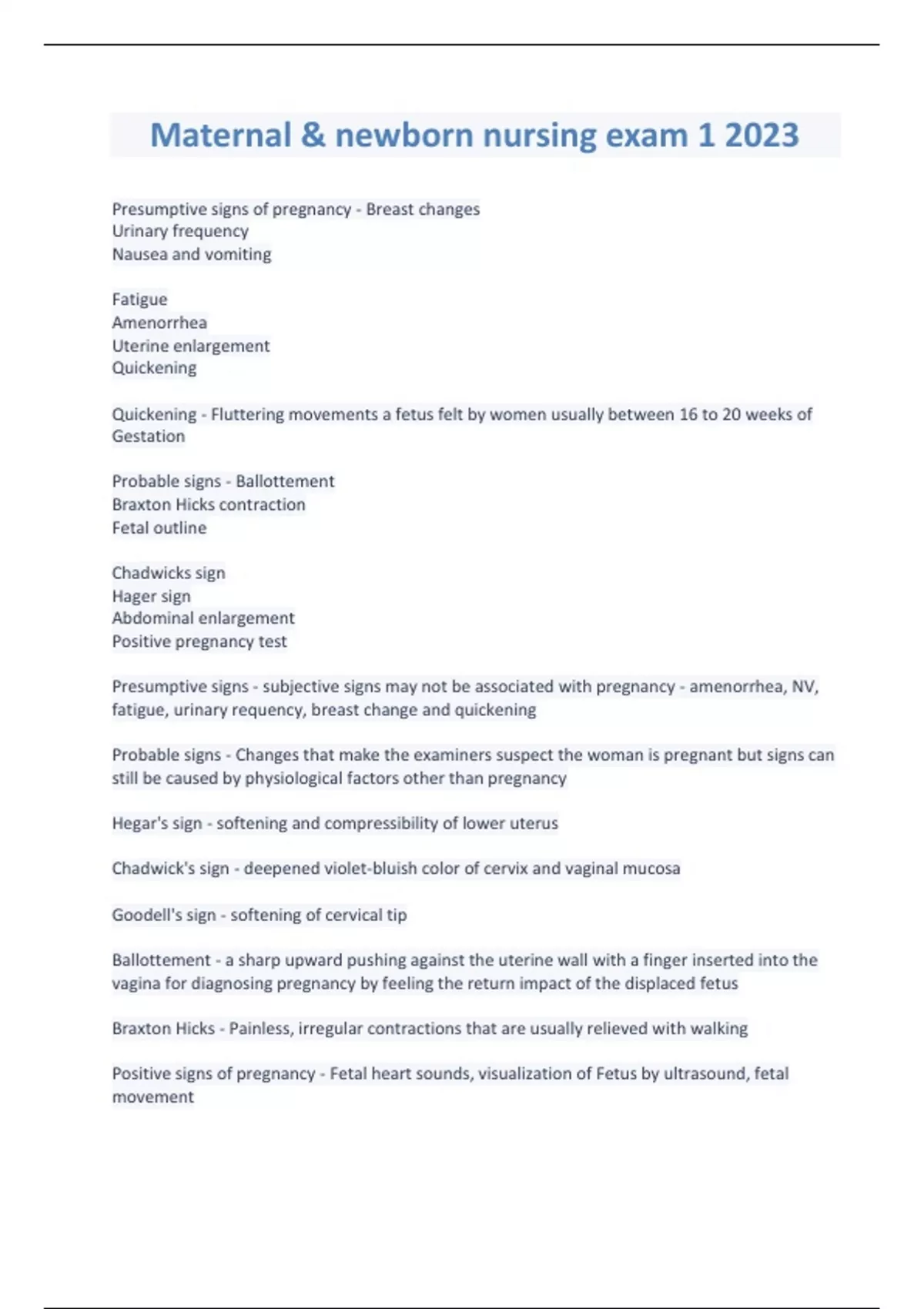 Maternal & newborn nursing exam 1 2023

Presumptive signs of pregnancy - Breast changes
Urinary frequency
Nausea and vomiting

Fatigue
Amenorrhea
Uterine enlargement
Quickening

Quickening - Fluttering movements a fetus felt by women usually between 16 to 20 weeks of Gestation

Probable signs - Ballottement
Braxton Hicks contraction
Fetal outline

Chadwicks sign
Hager sign
Abdominal enlargement
Positive pregnancy test

Presumptive signs - subjective signs may not be associated with pregnancy - amenorrhea, NV, fatigue, urinary requency, breast change and quickening

Probable signs - Changes that make the examiners suspect the woman is pregnant but signs can still be caused by physiological factors other than pregnancy

Hegar's sign - softening and compressibility of lower uterus

Chadwick's sign - deepened violet-bluish color of cervix and vaginal mucosa

Goodell's sign - softening of cervical tip

Ballottement - a sharp upward pushing against the uterine wall with a finger inserted into the vagina for diagnosing pregnancy by feeling the return impact of the displaced fetus

Braxton Hicks - Painless, irregular contractions that are usually relieved with walking

Positive signs of pregnancy - Fetal heart sounds, visualization of Fetus by ultrasound, fetal movement